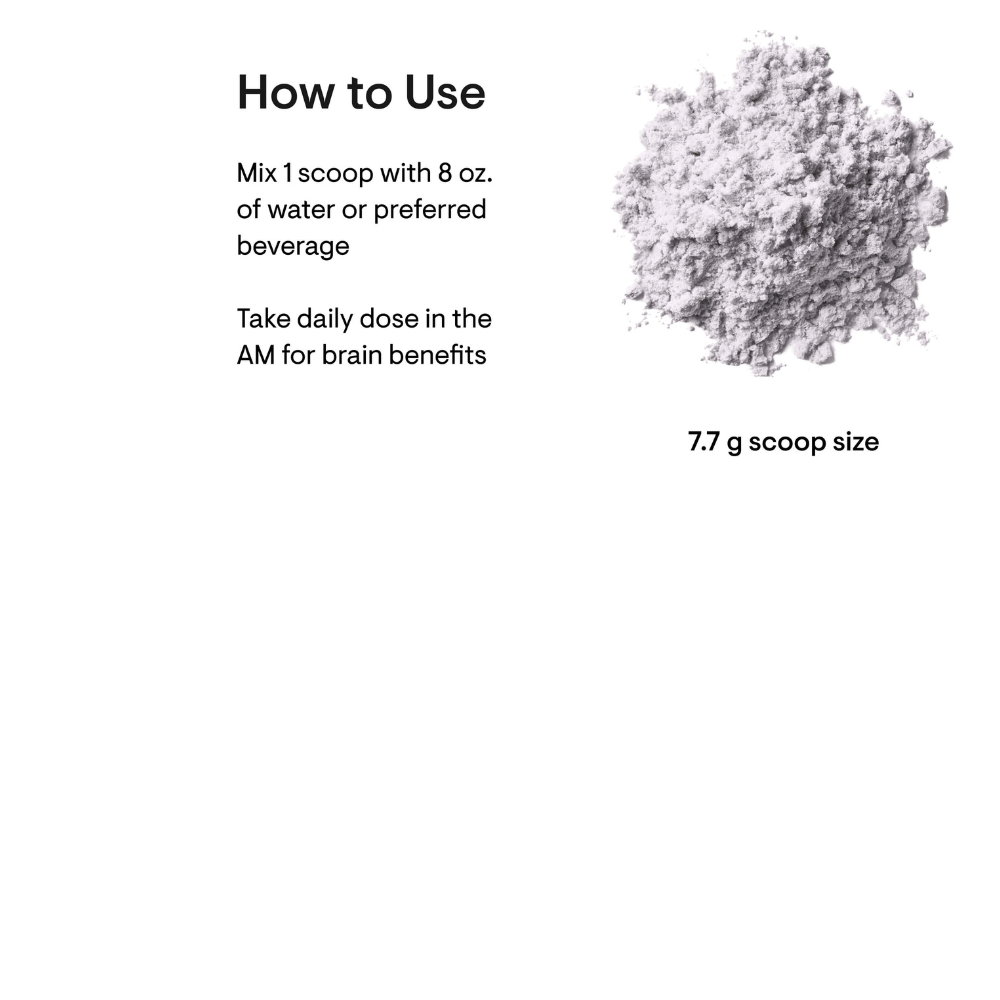 How to Use

Mix 1 scoop with 8 oz. of water or preferred beverage

Take daily dose in the AM for brain benefits

7.7 g scoop size